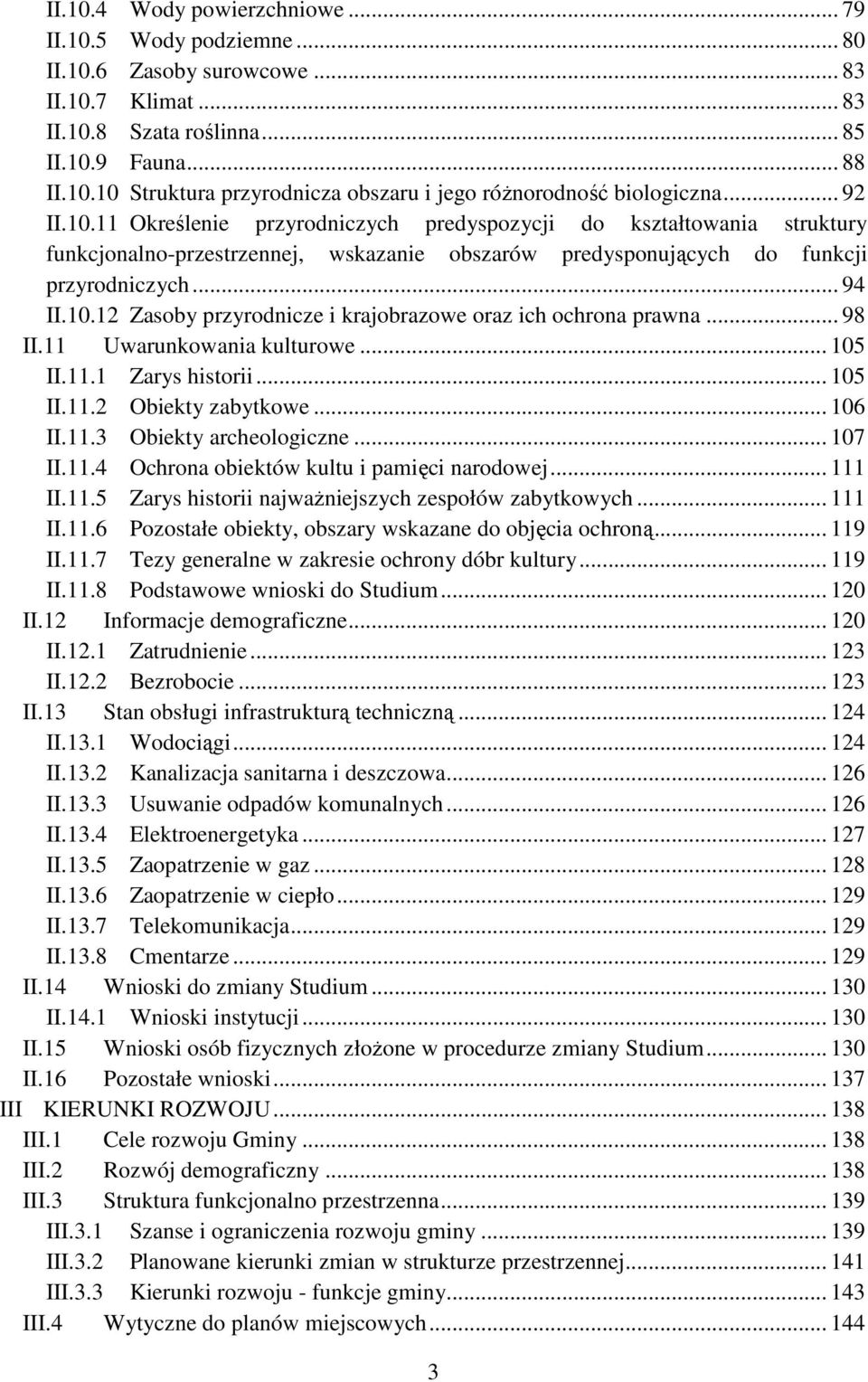 II.10.4 Wody powierzchniowe ... 79
II.10.5 Wody podziemne ... 80
II.10.6 Zasoby surowcowe ... 83
II.10.7 Klimat ... 83
II.10.8 Szata roślinna ... 85
II.10.9 Fauna ... 88
II.10.10 Struktura przyrodnicza obszaru i jego różnorodność biologiczna ... 92
II.10.11 Określenie przyrodniczych predyspozycji do kształtowania struktury funkcjonalno-przestrzennej, wskazanie obszarów predysponujących do funkcji przyrodniczych ... 94
II.10.12 Zasoby przyrodnicze i krajobrazowe oraz ich ochrona prawna ... 98
II.11 Uwarunkowania kulturowe ... 105
II.11.1 Zarys historii ... 105
II.11.2 Obiekty zabytkowe ... 106
II.11.3 Obiekty archeologiczne ... 107
II.11.4 Ochrona obiektów kultu i pamięci narodowej ... 111
II.11.5 Zarys historii najważniejszych zespołów zabytkowych ... 111
II.11.6 Pozostałe obiekty, obszary wskazane do objęcia ochroną ... 119
II.11.7 Tezy generalne w zakresie ochrony dóbr kultury ... 119
II.11.8 Podstawowe wnioski do Studium ... 120
II.12 Informacje demograficzne ... 120
II.12.1 Zatrudnienie ... 123
II.12.2 Bezrobocie ... 123
II.13 Stan obsługi infrastrukturą techniczną ... 124
II.13.1 Wodociągi ... 124
II.13.2 Kanalizacja sanitarna i deszczowa ... 126
II.13.3 Usuwanie odpadów komunalnych ... 126
II.13.4 Elektroenergetyka ... 127
II.13.5 Zaopatrzenie w gaz ... 128
II.13.6 Zaopatrzenie w ciepło ... 129
II.13.7 Telekomunikacja ... 129
II.13.8 Cmentarze ... 129
II.14 Wnioski do zmiany Studium ... 130
II.14.1 Wnioski instytucji ... 130
II.15 Wnioski osób fizycznych złożone w procedurze zmiany Studium ... 130
II.16 Pozostałe wnioski ... 137
III KIERUNKI ROZWOJU ... 138
III.1 Cele rozwoju Gminy ... 138
III.2 Rozwój demograficzny ... 138
III.3 Struktura funkcjonalno przestrzenna ... 139
III.3.1 Szanse i ograniczenia rozwoju gminy ... 139
III.3.2 Planowane kierunki zmian w strukturze przestrzennej ... 141
III.3.3 Kierunki rozwoju - funkcje gminy ... 143
III.4 Wytyczne do planów miejscowych ... 144

3